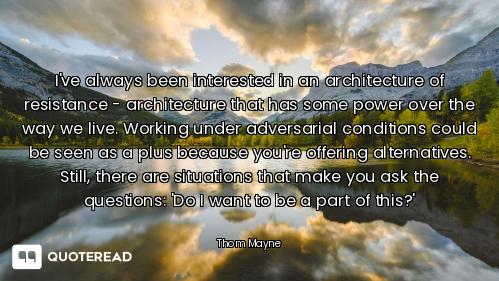 I've always been interested in an architecture of resistance - architecture that has some power over the way we live. Working under adversarial conditions could be seen as a plus because you're offering alternatives. Still, there are situations that make you ask the questions: 'Do I want to be a part of this?'

Thom Mayne

QUOTEREAD